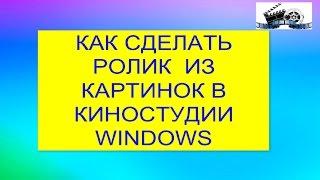 КАК СДЕЛАТЬ РОЛИК ИЗ КАРТИНОК В КИНОСТУДИИ WINDOWS